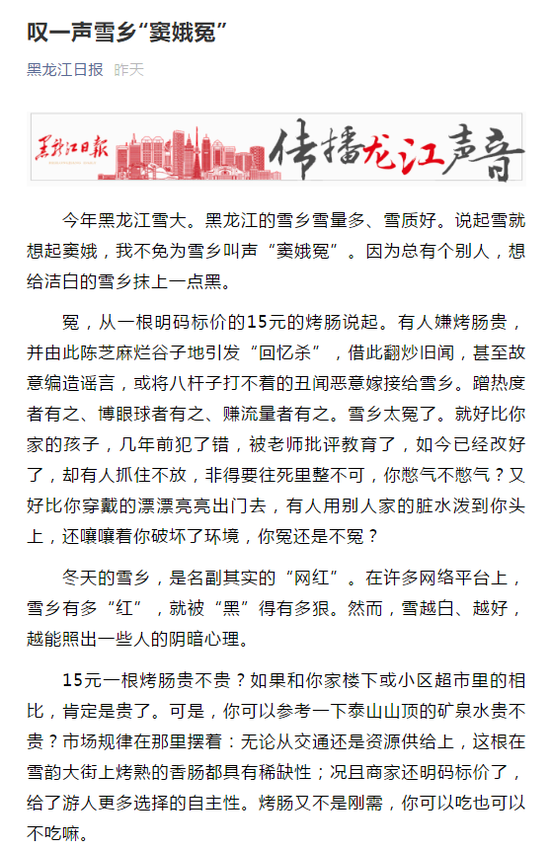 叹一声雪乡“窦娥冤”

黑龙江日报 昨天

黑龙江日报 传播龙江声音

今年黑龙江雪大。黑龙江的雪乡雪量多、雪质好。说起雪就想起窦娥，我不免为雪乡叫声“窦娥冤”。因为总有个别人，想给洁白的雪乡抹上一点黑。

冤，从一根明码标价的15元的烤肠说起。有人嫌烤肠贵，并由此陈芝麻烂谷子地引发“回忆杀”，借此翻炒旧闻，甚至故意编造谣言，或将八杆子打不着的丑闻恶意嫁接给雪乡。蹭热度者有之、博眼球者有之、赚流量者有之。雪乡太冤了。就好比你家的孩子，几年前犯了错，被老师批评教育了，如今已经改好了，却有人抓住不放，非得要往死里整不可，你憋气不憋气？又好比你穿戴的漂漂亮亮出门去，有人用别人家的脏水泼到你头上，还嚷嚷着你破坏了环境，你冤还是不冤？

冬天的雪乡，是名副其实的“网红”。在许多网络平台上，雪乡有多“红”，就被“黑”得有多狠。然而，雪越白、越好，越能照出一些人的阴暗心理。

15元一根烤肠贵不贵？如果和你家楼下或小区超市里的相比，肯定是贵了。可是，你可以参考一下泰山山顶的矿泉水贵不贵？市场规律在那里摆着：无论从交通还是资源供给上，这根在雪韵大街上烤熟的香肠都具有稀缺性；况且商家还明码标价了，给了游人更多选择的自主性。烤肠又不是刚需，你可以吃也可以不吃嘛。